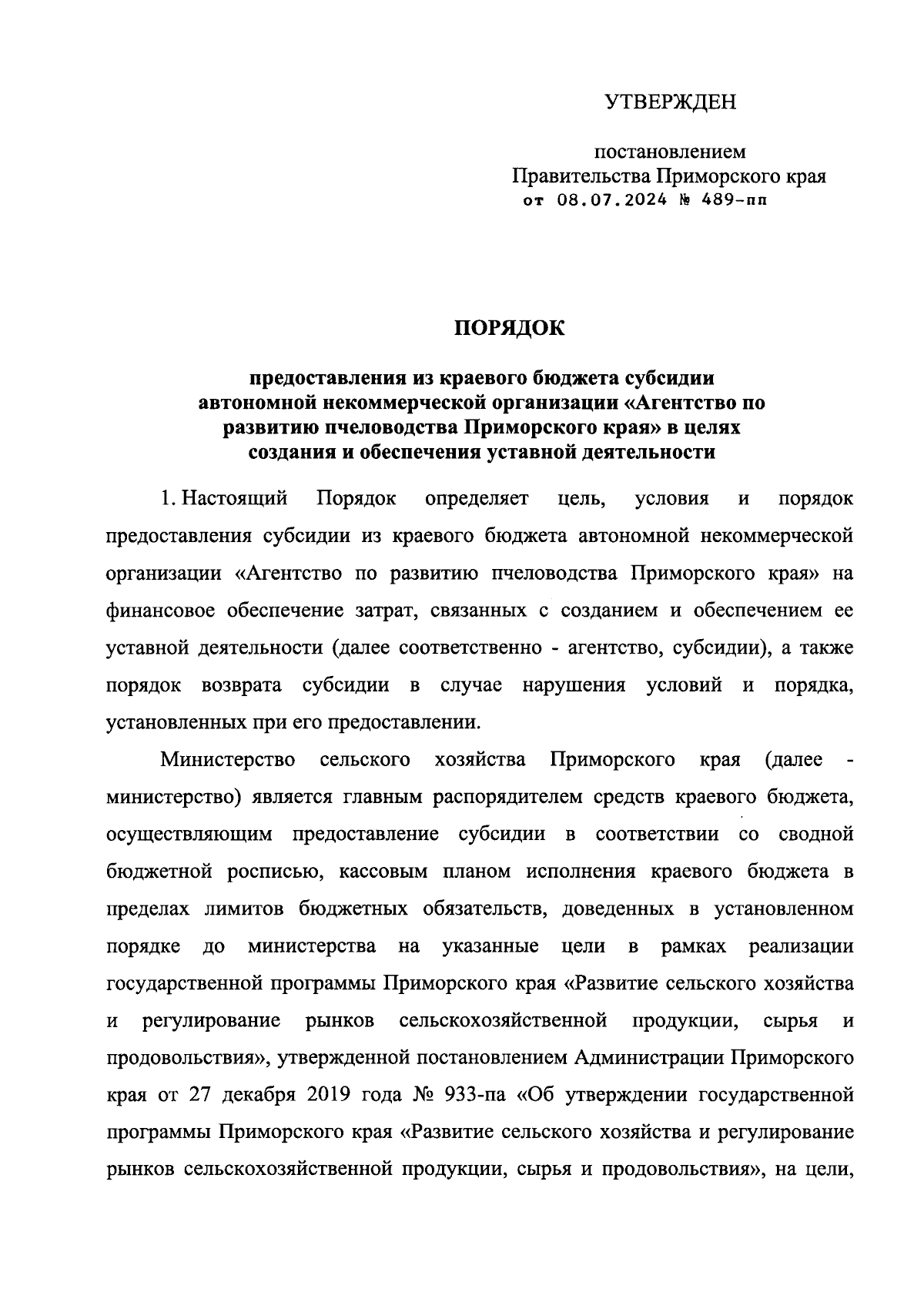 УТВЕРЖДЕН

постановлением
Правительства Приморского края
от 08.07.2024 № 489-пп

ПОРЯДОК

предоставления из краевого бюджета субсидии автономной некоммерческой организации «Агентство по развитию пчеловодства Приморского края» в целях создания и обеспечения уставной деятельности

1. Настоящий Порядок определяет цель, условия и порядок предоставления субсидии из краевого бюджета автономной некоммерческой организации «Агентство по развитию пчеловодства Приморского края» на финансовое обеспечение затрат, связанных с созданием и обеспечением ее уставной деятельности (далее соответственно - агентство, субсидии), а также порядок возврата субсидии в случае нарушения условий и порядка, установленных при его предоставлении.

Министерство сельского хозяйства Приморского края (далее - министерство) является главным распорядителем средств краевого бюджета, осуществляющим предоставление субсидии в соответствии со сводной бюджетной росписью, кассовым планом исполнения краевого бюджета в пределах лимитов бюджетных обязательств, доведенных в установленном порядке до министерства на указанные цели в рамках реализации государственной программы Приморского края «Развитие сельского хозяйства и регулирование рынков сельскохозяйственной продукции, сырья и продовольствия», утвержденной постановлением Администрации Приморского края от 27 декабря 2019 года № 933-па «Об утверждении государственной программы Приморского края «Развитие сельского хозяйства и регулирование рынков сельскохозяйственной продукции, сырья и продовольствия», на цели,